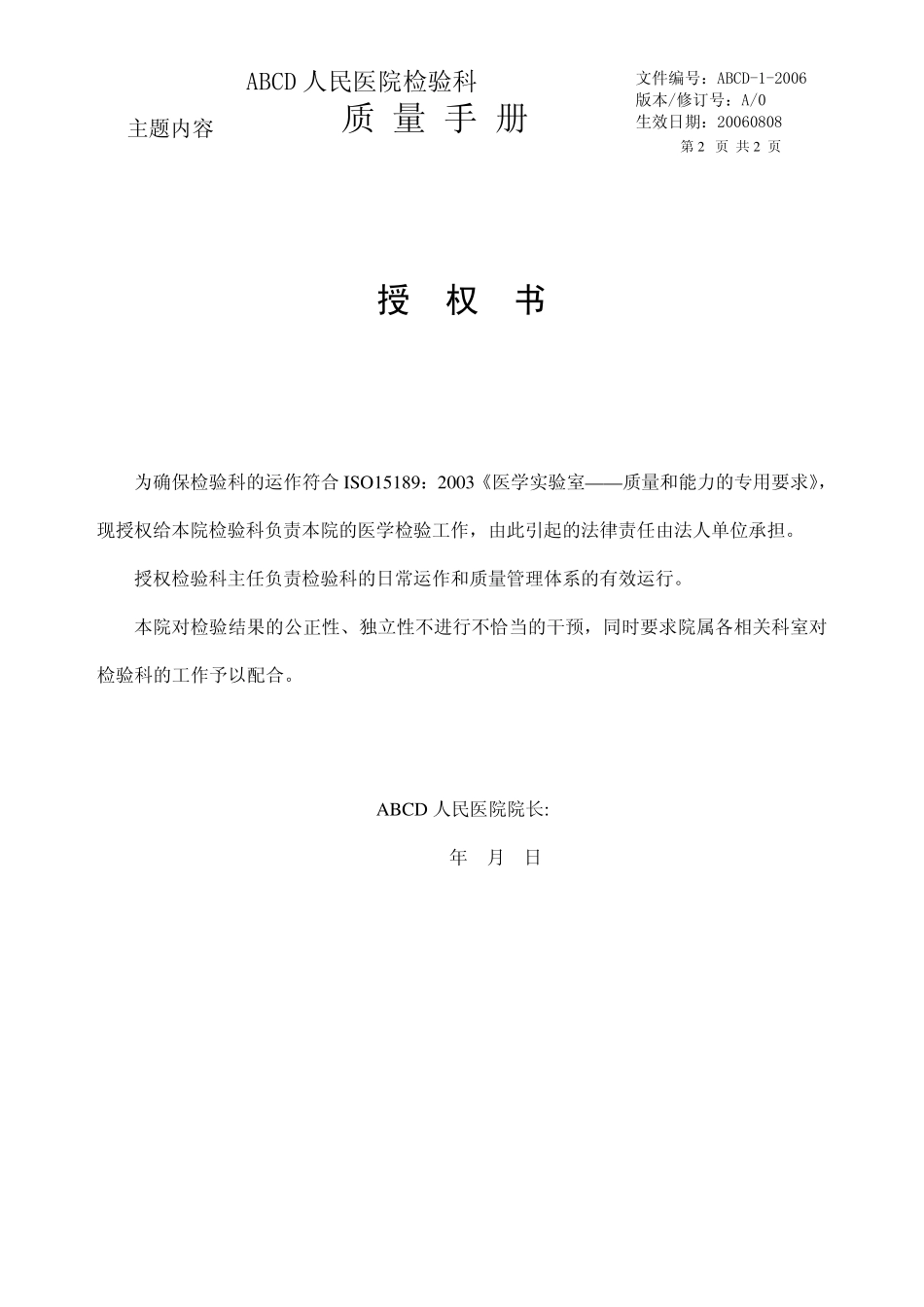 ABCD 人民医院检验科
主题内容
质 量 手 册

文件编号：ABCD-1-2006
版本/修订号：A/0
生效日期：20060808
第 2 页 共 2 页

授 权 书

为确保检验科的运作符合 ISO15189：2003《医学实验室——质量和能力的专用要求》，现授权给本院检验科负责本院的医学检验工作，由此引起的法律责任由法人单位承担。

授权检验科主任负责检验科的日常运作和质量管理体系的有效运行。

本院对检验结果的公正性、独立性不进行不恰当的干预，同时要求院属各相关科室对检验科的工作予以配合。

ABCD 人民医院院长:

年 月 日